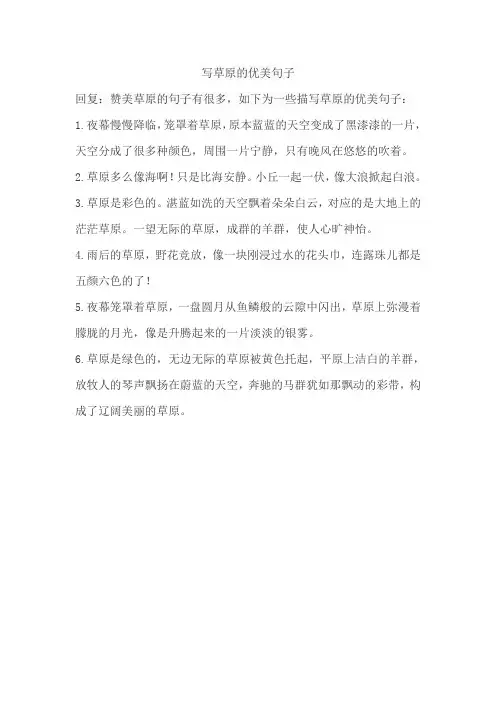 写草原的优美句子

回复：赞美草原的句子有很多，如下为一些描写草原的优美句子：

1.夜幕慢慢降临，笼罩着草原，原本蓝蓝的天空变成了黑漆漆的一片，天空分成了很多种颜色，周围一片宁静，只有晚风在悠悠的吹着。

2.草原多么像海啊！只是比海安静。小丘一起一伏，像大浪掀起白浪。

3.草原是彩色的。湛蓝如洗的天空飘着朵朵白云，对应的是大地上的茫茫草原。一望无际的草原，成群的羊群，使人心旷神怡。

4.雨后的草原，野花竞放，像一块刚浸过水的花头巾，连露珠儿都是五颜六色的了！

5.夜幕笼罩着草原，一盘圆月从鱼鳞般的云隙中闪出，草原上弥漫着朦胧的月光，像是升腾起来的一片淡淡的银雾。

6.草原是绿色的，无边无际的草原被黄色托起，平原上洁白的羊群，放牧人的琴声飘扬在蔚蓝的天空，奔驰的马群犹如那飘动的彩带，构成了辽阔美丽的草原。